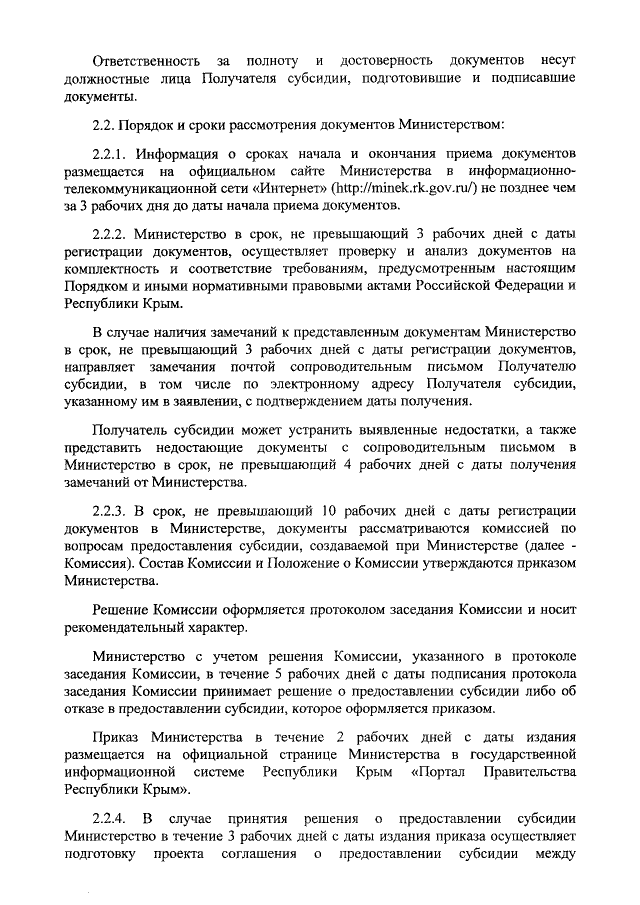 Ответственность за полноту и достоверность документов несут должностные лица Получателя субсидии, подготовившие и подписавшие документы.

2.2. Порядок и сроки рассмотрения документов Министерством:

2.2.1. Информация о сроках начала и окончания приема документов размещается на официальном сайте Министерства в информационно-телекоммуникационной сети «Интернет» (http://minek.rk.gov.ru/) не позднее чем за 3 рабочих дня до даты начала приема документов.

2.2.2. Министерство в срок, не превышающий 3 рабочих дней с даты регистрации документов, осуществляет проверку и анализ документов на комплектность и соответствие требованиям, предусмотренным настоящим Порядком и иными нормативными правовыми актами Российской Федерации и Республики Крым.

В случае наличия замечаний к представленным документам Министерство в срок, не превышающий 3 рабочих дней с даты регистрации документов, направляет замечания почтой сопроводительным письмом Получателю субсидии, в том числе по электронному адресу Получателя субсидии, указанному им в заявлении, с подтверждением даты получения.

Получатель субсидии может устранить выявленные недостатки, а также представить недостающие документы с сопроводительным письмом в Министерство в срок, не превышающий 4 рабочих дней с даты получения замечаний от Министерства.

2.2.3. В срок, не превышающий 10 рабочих дней с даты регистрации документов в Министерстве, документы рассматриваются комиссией по вопросам предоставления субсидии, создаваемой при Министерстве (далее - Комиссия). Состав Комиссии и Положение о Комиссии утверждаются приказом Министерства.

Решение Комиссии оформляется протоколом заседания Комиссии и носит рекомендательный характер.

Министерство с учетом решения Комиссии, указанного в протоколе заседания Комиссии, в течение 5 рабочих дней с даты подписания протокола заседания Комиссии принимает решение о предоставлении субсидии либо об отказе в предоставлении субсидии, которое оформляется приказом.

Приказ Министерства в течение 2 рабочих дней с даты издания размещается на официальной странице Министерства в государственной информационной системе Республики Крым «Портал Правительства Республики Крым».

2.2.4. В случае принятия решения о предоставлении субсидии Министерство в течение 3 рабочих дней с даты издания приказа осуществляет подготовку проекта соглашения о предоставлении субсидии между